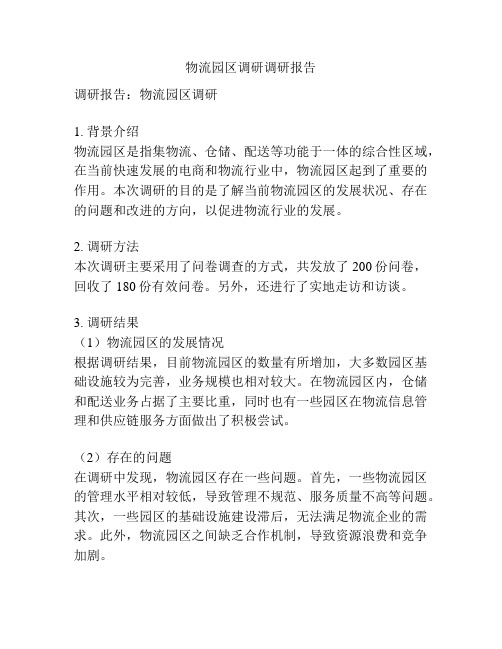 物流园区调研调研报告

调研报告：物流园区调研

1. 背景介绍
物流园区是指集物流、仓储、配送等功能于一体的综合性区域，在当前快速发展的电商和物流行业中，物流园区起到了重要的作用。本次调研的目的是了解当前物流园区的发展状况、存在的问题和改进的方向，以促进物流行业的发展。

2. 调研方法
本次调研主要采用了问卷调查的方式，共发放了 200 份问卷，回收了 180 份有效问卷。另外，还进行了实地走访和访谈。

3. 调研结果
（1）物流园区的发展情况
根据调研结果，目前物流园区的数量有所增加，大多数园区基础设施较为完善，业务规模也相对较大。在物流园区内，仓储和配送业务占据了主要比重，同时也有一些园区在物流信息管理和供应链服务方面做出了积极尝试。

（2）存在的问题
在调研中发现，物流园区存在一些问题。首先，一些物流园区的管理水平相对较低，导致管理不规范、服务质量不高等问题。其次，一些园区的基础设施建设滞后，无法满足物流企业的需求。此外，物流园区之间缺乏合作机制，导致资源浪费和竞争加剧。